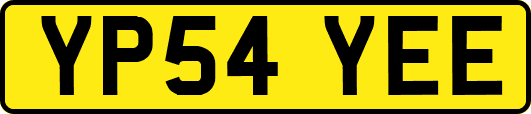 YP54 YEE